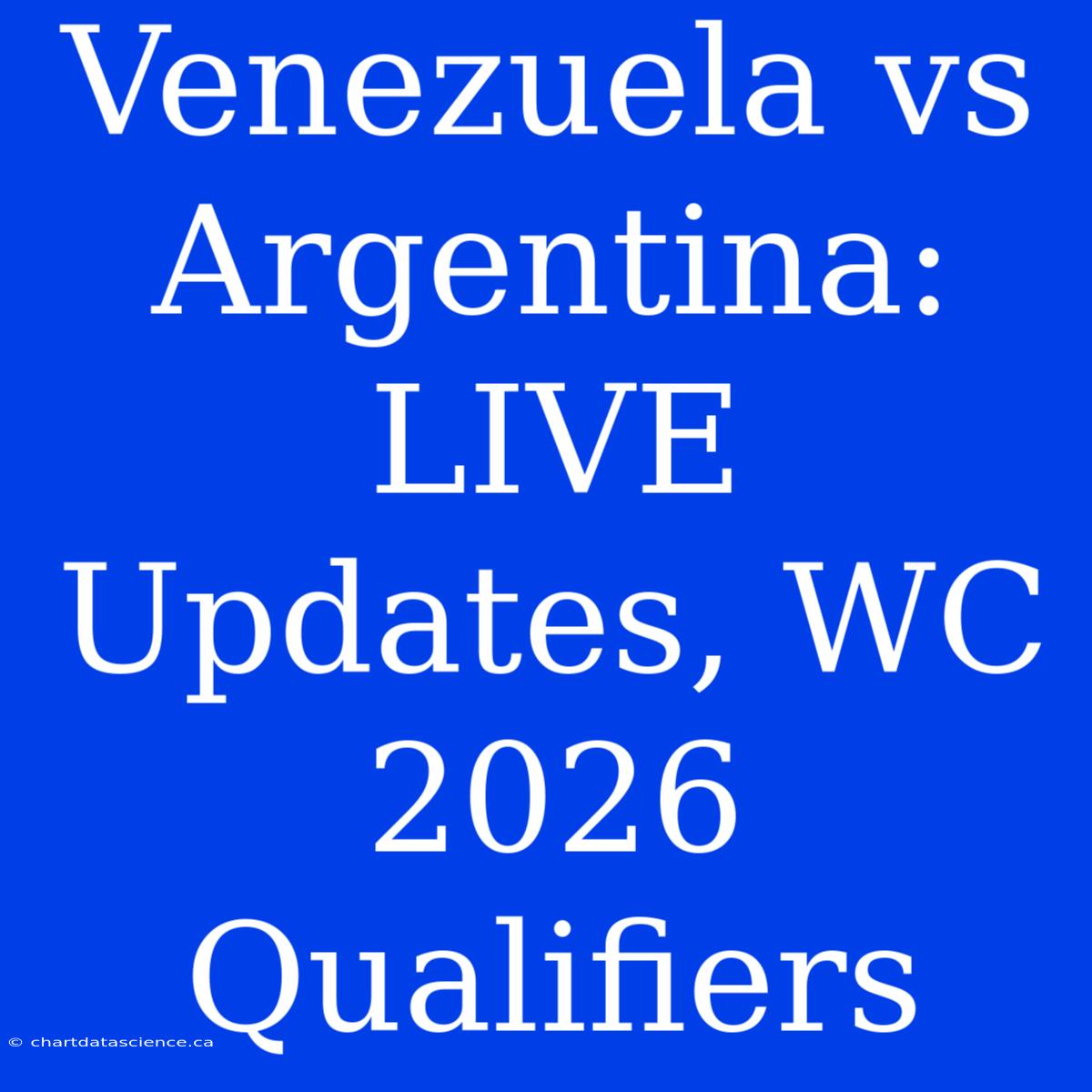 Venezuela vs Argentina: LIVE Updates, WC 2026 Qualifiers

© chartdatascience.ca